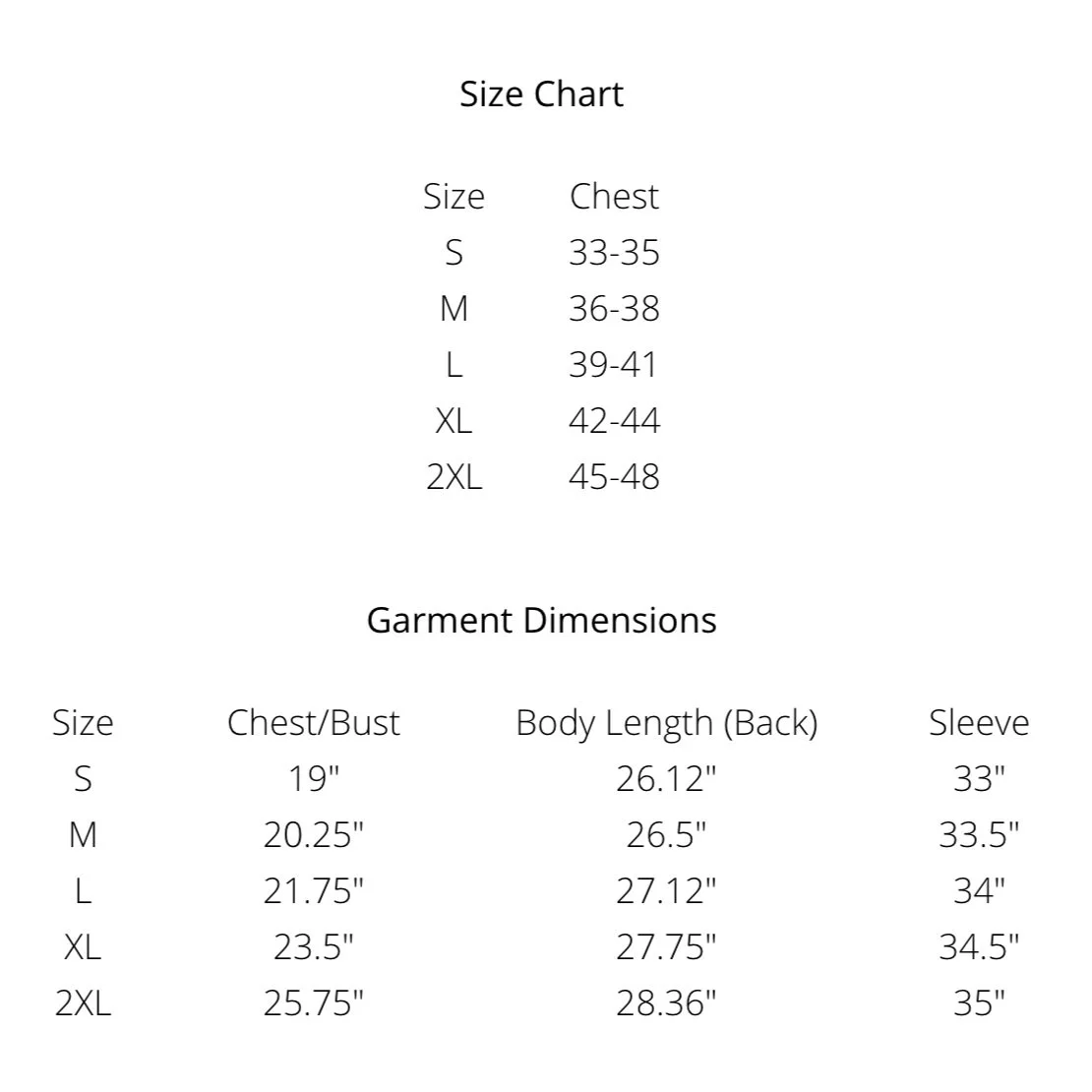 Size Chart

| Size | Chest |
|---|---|
| S | 33-35 |
| M | 36-38 |
| L | 39-41 |
| XL | 42-44 |
| 2XL | 45-48 |

Garment Dimensions

| Size | Chest/Bust | Body Length (Back) | Sleeve |
|---|---|---|---|
| S | 19" | 26.12" | 33" |
| M | 20.25" | 26.5" | 33.5" |
| L | 21.75" | 27.12" | 34" |
| XL | 23.5" | 27.75" | 34.5" |
| 2XL | 25.75" | 28.36" | 35" |